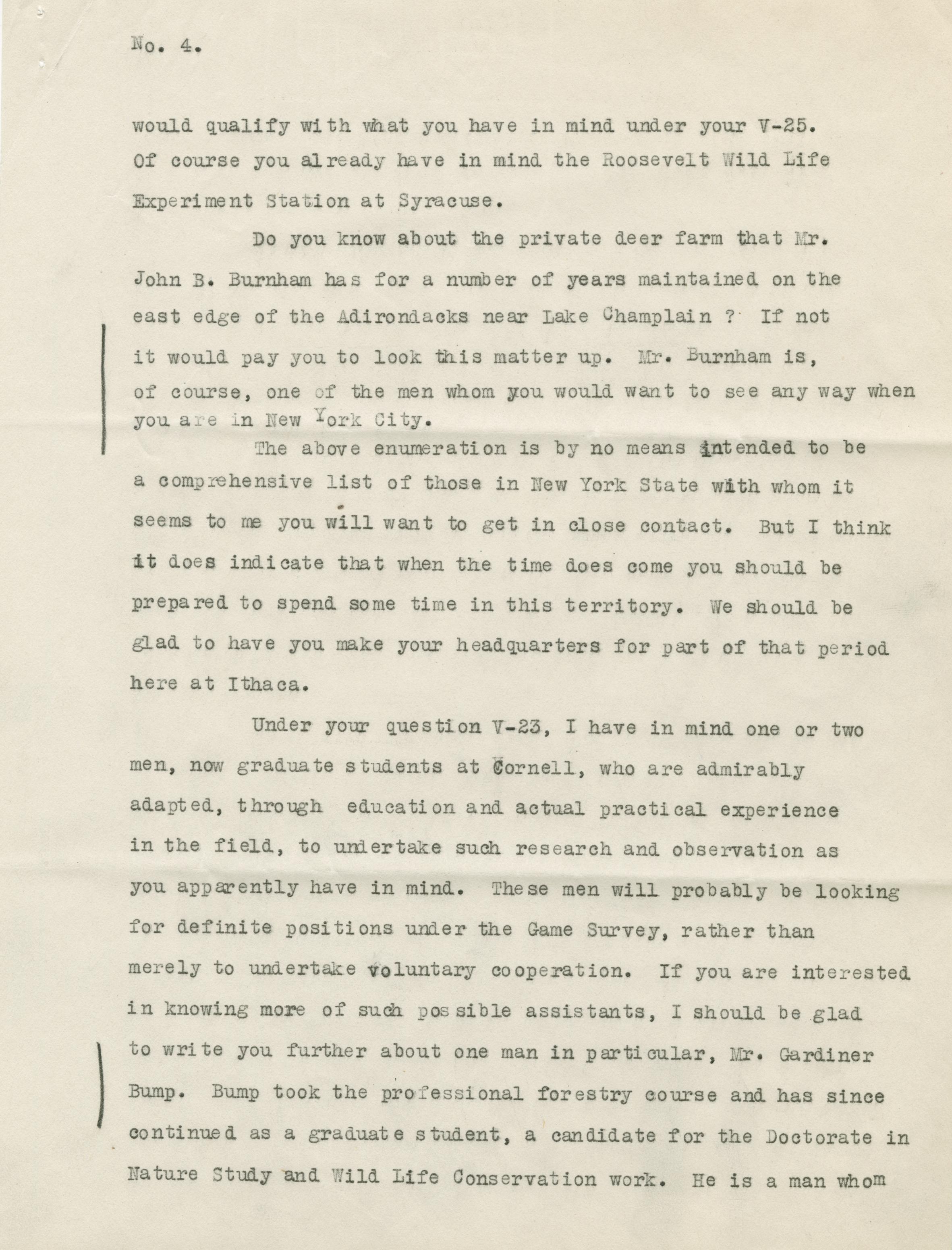 No. 4.

would qualify with what you have in mind under your V-25. Of course you already have in mind the Roosevelt Wild Life Experiment Station at Syracuse.

Do you know about the private deer farm that Mr. John B. Burnham has for a number of years maintained on the east edge of the Adirondacks near Lake Champlain ? If not it would pay you to look this matter up. Mr. Burnham is, of course, one of the men whom you would want to see any way when you are in New York City.

The above enumeration is by no means intended to be a comprehensive list of those in New York State with whom it seems to me you will want to get in close contact. But I think it does indicate that when the time does come you should be prepared to spend some time in this territory. We should be glad to have you make your headquarters for part of that period here at Ithaca.

Under your question V-23, I have in mind one or two men, now graduate students at Cornell, who are admirably adapted, through education and actual practical experience in the field, to undertake such research and observation as you apparently have in mind. These men will probably be looking for definite positions under the Game Survey, rather than merely to undertake voluntary cooperation. If you are interested in knowing more of such possible assistants, I should be glad to write you further about one man in particular, Mr. Gardiner Bump. Bump took the professional forestry course and has since continued as a graduate student, a candidate for the Doctorate in Nature Study and Wild Life Conservation work. He is a man whom